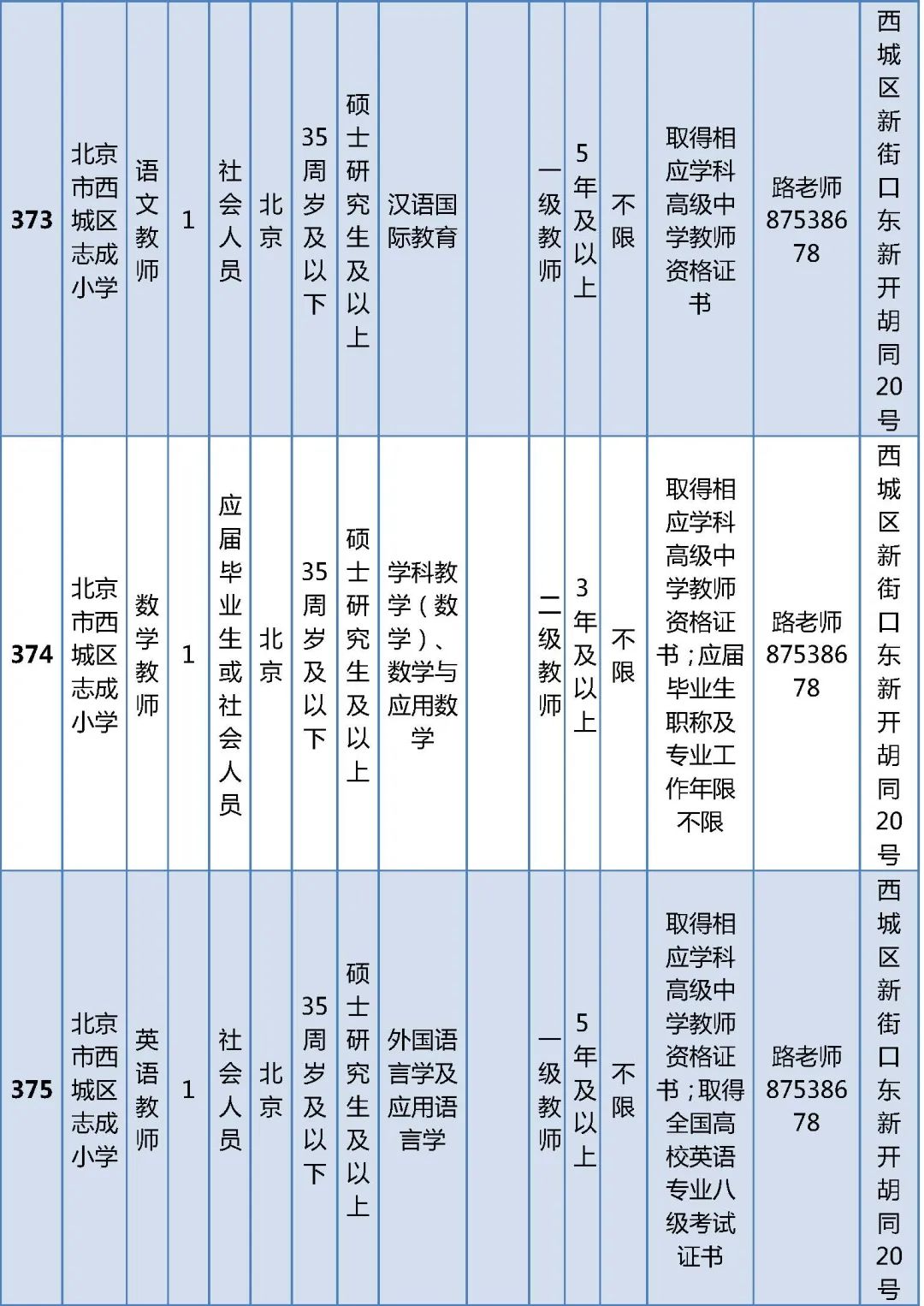 | 373 | 北京市西城区志成小学 | 语文教师 | 1 | 社会人员 | 北京 | 35周岁及以下 | 硕士研究生及以上 | 汉语国际教育 |  | 一级教师 | 5年及以上 | 不限 | 取得相应学科高级中学教师资格证书 | 路老师87538678 | 西城区新街口东新开胡同20号 |
|---|---|---|---|---|---|---|---|---|---|---|---|---|---|---|---|
| 374 | 北京市西城区志成小学 | 数学教师 | 1 | 应届毕业生或社会人员 | 北京 | 35周岁及以下 | 硕士研究生及以上 | 学科教学（数学）、数学与应用数学 |  | 二级教师 | 3年及以上 | 不限 | 取得相应学科高级中学教师资格证书；应届毕业生职称及专业工作年限不限 | 路老师87538678 | 西城区新街口东新开胡同20号 |
| 375 | 北京市西城区志成小学 | 英语教师 | 1 | 社会人员 | 北京 | 35周岁及以下 | 硕士研究生及以上 | 外国语言学及应用语言学 |  | 一级教师 | 5年及以上 | 不限 | 取得相应学科高级中学教师资格证书；取得全国高校英语专业八级考试证书 | 路老师87538678 | 西城区新街口东新开胡同20号 |